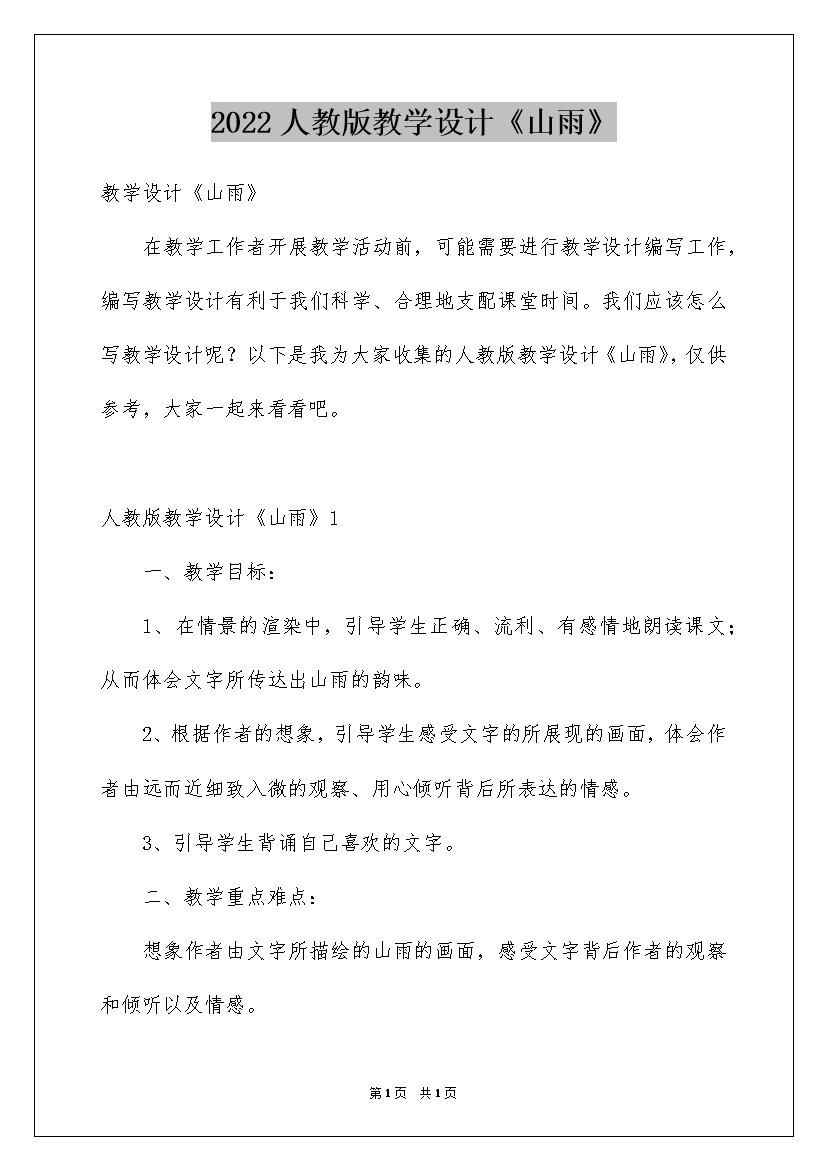 2022 人教版教学设计《山雨》

教学设计《山雨》

在教学工作者开展教学活动前，可能需要进行教学设计编写工作，编写教学设计有利于我们科学、合理地支配课堂时间。我们应该怎么写教学设计呢？以下是我为大家收集的人教版教学设计《山雨》，仅供参考，大家一起来看看吧。

人教版教学设计《山雨》1

一、教学目标：

1、在情景的渲染中，引导学生正确、流利、有感情地朗读课文；从而体会文字所传达出山雨的韵味。

2、根据作者的想象，引导学生感受文字的所展现的画面，体会作者由远而近细致入微的观察、用心倾听背后所表达的情感。

3、引导学生背诵自己喜欢的文字。

二、教学重点难点：

想象作者由文字所描绘的山雨的画面，感受文字背后作者的观察和倾听以及情感。

第1页 共1页